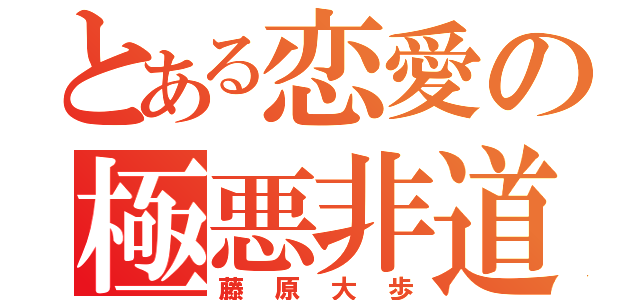 とある恋愛の
極悪非道
藤原大歩